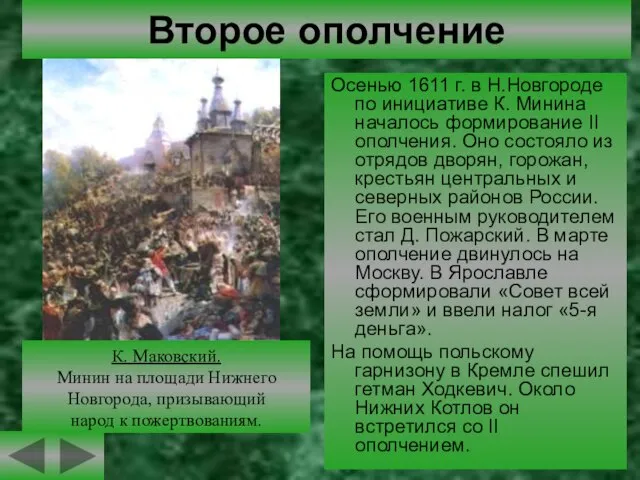 Второе ополчение

К. Маковский.
Минин на площади Нижнего Новгорода, призывающий народ к пожертвованиям.

Осенью 1611 г. в Н.Новгороде по инициативе К. Минина началось формирование II ополчения. Оно состояло из отрядов дворян, горожан, крестьян центральных и северных районов России. Его военным руководителем стал Д. Пожарский. В марте ополчение двинулось на Москву. В Ярославле сформировали «Совет всей земли» и ввели налог «5-я деньга».

На помощь польскому гарнизону в Кремле спешил гетман Ходкевич. Около Нижних Котлов он встретился со II ополчением.